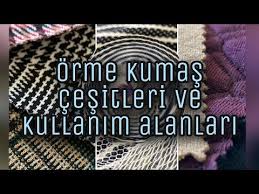 örme kumaş çeşitleri ve kullanım alanları